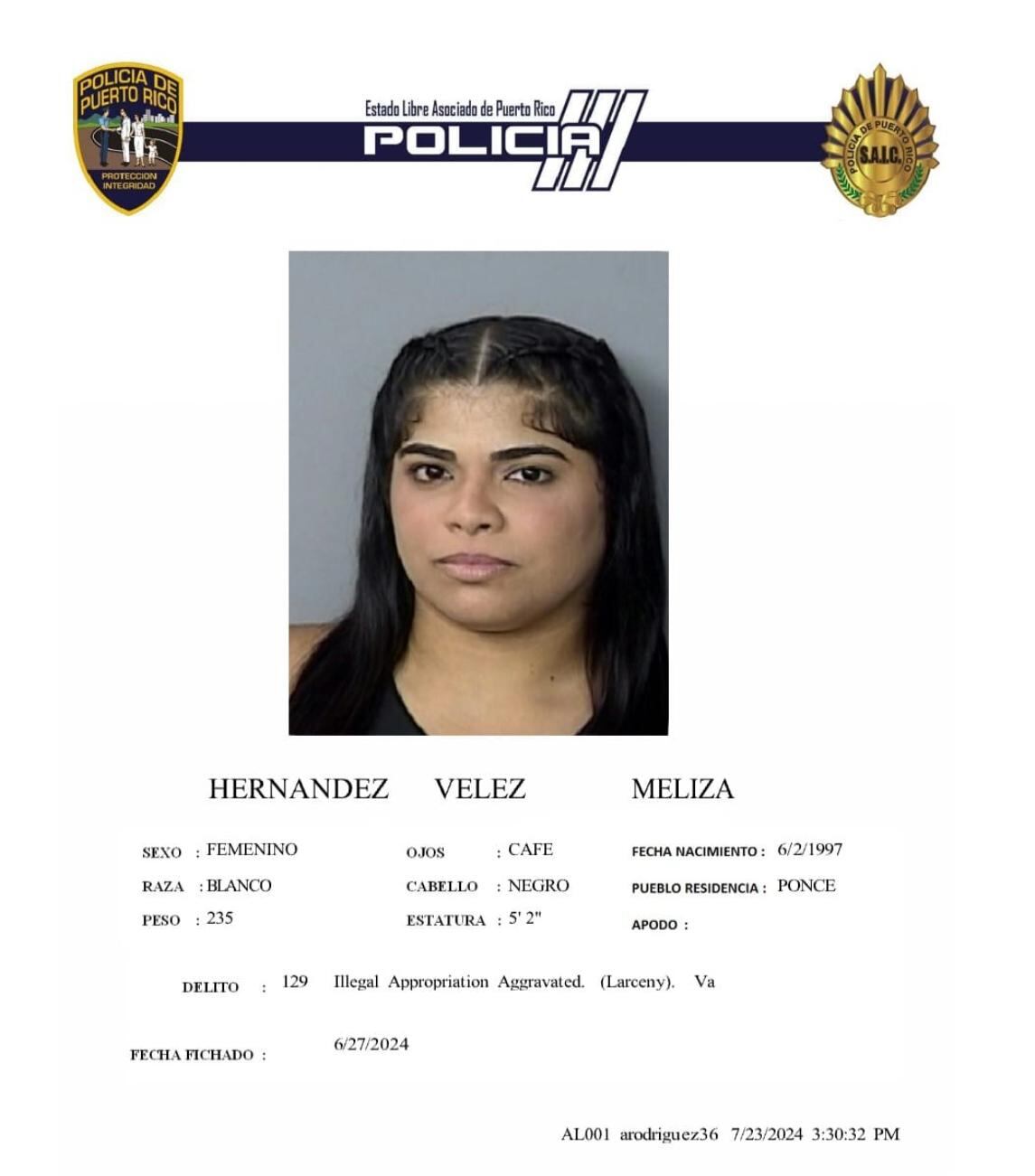 POLICIA DE PUERTO RICO
PROTECCION INTEGRIDAD

Estado Libre Asociado de Puerto Rico
POLICIA

POLICIA DE PUERTO RICO
S.A.I.C.

HERNANDEZ VELEZ MELIZA

SEXO : FEMENINO
RAZA : BLANCO
PESO : 235

OJOS : CAFE
CABELLO : NEGRO
ESTATURA : 5' 2"

FECHA NACIMIENTO : 6/2/1997
PUEBLO RESIDENCIA : PONCE
APODO :

DELITO : 129 Illegal Appropriation Aggravated. (Larceny). Va

FECHA FICHADO : 6/27/2024

AL001 arodriguez36 7/23/2024 3:30:32 PM